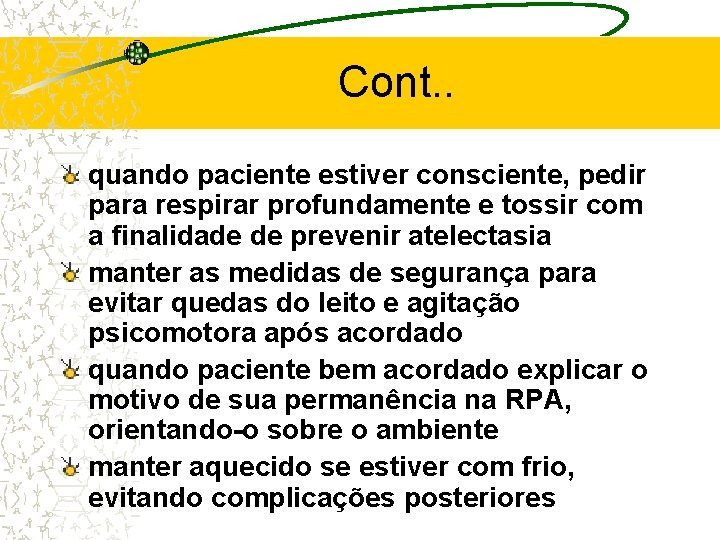 Cont..

quando paciente estiver consciente, pedir para respirar profundamente e tossir com a finalidade de prevenir atelectasia

manter as medidas de segurança para evitar quedas do leito e agitação psicomotora após acordado

quando paciente bem acordado explicar o motivo de sua permanência na RPA, orientando-o sobre o ambiente

manter aquecido se estiver com frio, evitando complicações posteriores